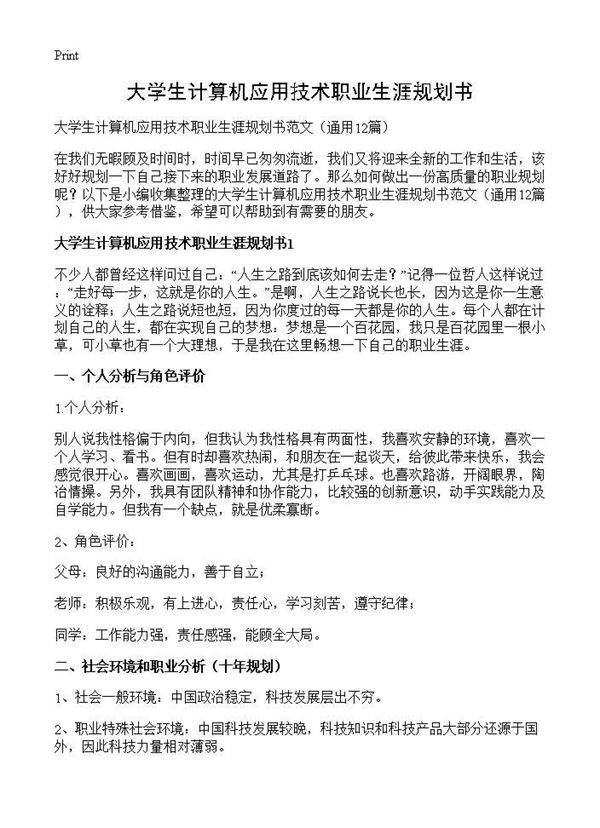 Print

大学生计算机应用技术职业生涯规划书

大学生计算机应用技术职业生涯规划书范文（通用12篇）

在我们无暇顾及时间时，时间早已匆匆流逝，我们又将迎来全新的工作和生活，该好好规划一下自己接下来的职业发展道路了。那么如何做出一份高质量的职业规划呢？以下是小编收集整理的大学生计算机应用技术职业生涯规划书范文（通用12篇），供大家参考借鉴，希望可以帮助到有需要的朋友。

大学生计算机应用技术职业生涯规划书1

不少人都曾经这样问过自己：“人生之路到底该如何去走？”记得一位哲人这样说过：“走好每一步，这就是你的人生。”是啊，人生之路说长也长，因为这是你一生意义的诠释；人生之路说短也短，因为你度过的每一天都是你的人生。每个人都在计划自己的人生，都在实现自己的梦想。梦想是一个百花园，我只是百花园里一根小草，可小草也有一个大理想，于是我在这里畅想一下自己的职业生涯。

一、个人分析与角色评价

1.个人分析：

别人说我性格偏于内向，但我认为我性格具有两面性，我喜欢安静的环境，喜欢一个人学习、看书。但有时却喜欢热闹，和朋友在一起谈天，给彼此带来快乐，我会感觉很开心。喜欢画画，喜欢运动，尤其是打乒乓球。也喜欢路游，开阔眼界，陶冶情操。另外，我具有团队精神和协作能力，比较强的创新意识，动手实践能力及自学能力。但我有一个缺点，就是优柔寡断。

2、角色评价：

父母：良好的沟通能力，善于自立；

老师：积极乐观，有上进心，责任心，学习刻苦，遵守纪律；

同学：工作能力强，责任感强，能顾全大局。

二、社会环境和职业分析（十年规划）

1、社会一般环境：中国政治稳定，科技发展层出不穷。

2、职业特殊社会环境：中国科技发展较晚，科技知识和科技产品大部分还源于国外，因此科技力量相对薄弱。